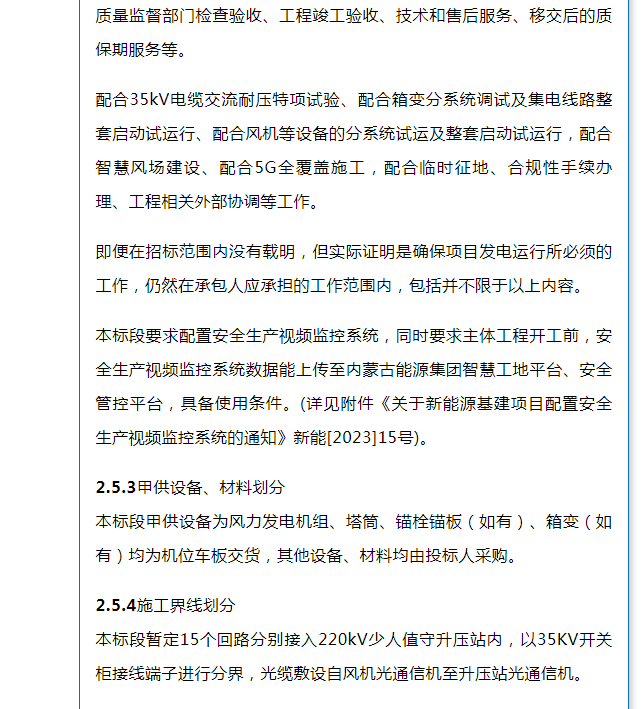 质量监督部门检查验收、工程竣工验收、技术和售后服务、移交后的质保期服务等。

配合35kV电缆交流耐压特项试验、配合箱变分系统调试及集电线路整套启动试运行、配合风机等设备的分系统试运及整套启动试运行，配合智慧风场建设、配合5G全覆盖施工，配合临时征地、合规性手续办理、工程相关外部协调等工作。

即便在招标范围内没有载明，但实际证明是确保项目发电运行所必须的工作，仍然在承包人应承担的工作范围内，包括并不限于以上内容。

本标段要求配置安全生产视频监控系统，同时要求主体工程开工前，安全生产视频监控系统数据能上传至内蒙古能源集团智慧工地平台、安全管控平台，具备使用条件。(详见附件《关于新能源基建项目配置安全生产视频监控系统的通知》新能[2023]15号)。

2.5.3甲供设备、材料划分
本标段甲供设备为风力发电机组、塔筒、锚栓锚板（如有）、箱变（如有）均为机位车板交货，其他设备、材料均由投标人采购。

2.5.4施工界线划分
本标段暂定15个回路分别接入220kV少人值守升压站内，以35KV开关柜接线端子进行分界，光缆敷设自风机光通信机至升压站光通信机。